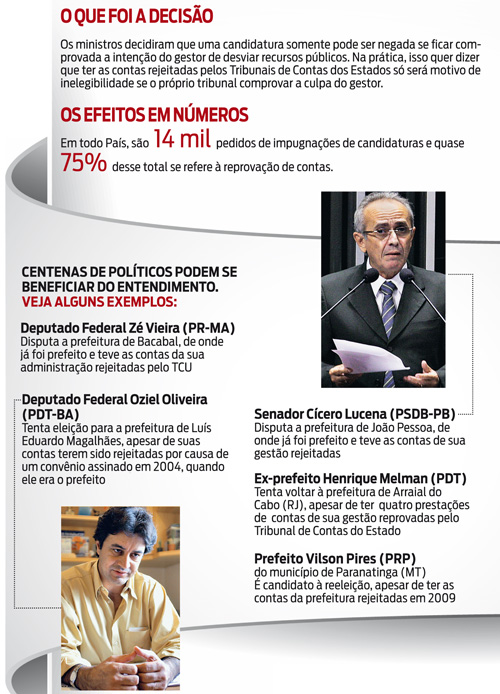 O QUE FOI A DECISÃO

Os ministros decidiram que uma candidatura somente pode ser negada se ficar comprovada a intenção do gestor de desviar recursos públicos. Na prática, isso quer dizer que ter as contas rejeitadas pelos Tribunais de Contas dos Estados só será motivo de inelegibilidade se o próprio tribunal comprovar a culpa do gestor.

OS EFEITOS EM NÚMEROS

Em todo País, são 14 mil pedidos de impugnações de candidaturas e quase 75% desse total se refere à reprovação de contas.

CENTENAS DE POLÍTICOS PODEM SE BENEFICIAR DO ENTENDIMENTO. VEJA ALGUNS EXEMPLOS:

Deputado Federal Zé Vieira (PR-MA)
Disputa a prefeitura de Bacabal, de onde já foi prefeito e teve as contas da sua administração rejeitadas pelo TCU

Deputado Federal Oziel Oliveira (PDT-BA)
Tenta eleição para a prefeitura de Luís Eduardo Magalhães, apesar de suas contas terem sido rejeitadas por causa de um convênio assinado em 2004, quando ele era o prefeito

Senador Cícero Lucena (PSDB-PB)
Disputa a prefeitura de João Pessoa, de onde já foi prefeito e teve as contas de sua gestão rejeitadas

Ex-prefeito Henrique Melman (PDT)
Tenta voltar à prefeitura de Arraial do Cabo (RJ), apesar de ter quatro prestações de contas de sua gestão reprovadas pelo Tribunal de Contas do Estado

Prefeito Vilson Pires (PRP)
do município de Paranatinga (MT)
É candidato à reeleição, apesar de ter as contas da prefeitura rejeitadas em 2009